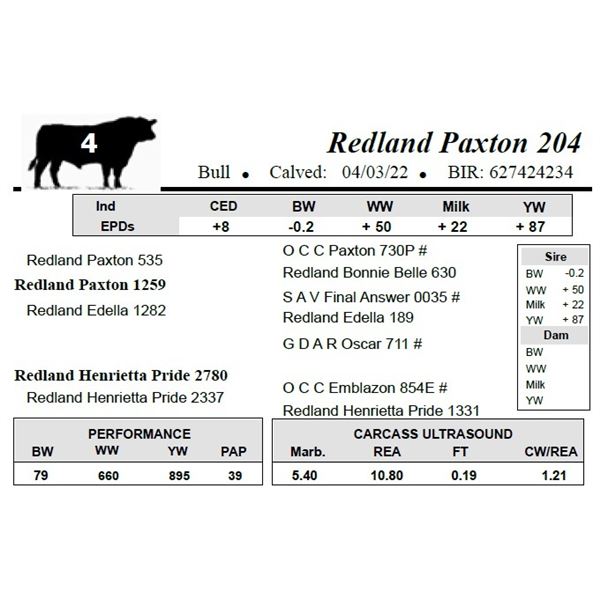 4

Redland Paxton 204

Bull • Calved: 04/03/22 • BIR: 627424234

| Ind EPDs | CED | BW | WW | Milk | YW |
|---|---|---|---|---|---|
| | +8 | -0.2 | + 50 | + 22 | + 87 |

Redland Paxton 535
Redland Paxton 1259
Redland Edella 1282

Redland Henrietta Pride 2780
Redland Henrietta Pride 2337

O C C Paxton 730P #
Redland Bonnie Belle 630
S A V Final Answer 0035 #
Redland Edella 189
G D A R Oscar 711 #

O C C Emblazon 854E #
Redland Henrietta Pride 1331

| Sire | |
|---|---|
| BW | -0.2 |
| WW | + 50 |
| Milk | + 22 |
| YW | + 87 |
| Dam | |
| BW | |
| WW | |
| Milk | |
| YW | |

PERFORMANCE

| BW | WW | YW | PAP |
|---|---|---|---|
| 79 | 660 | 895 | 39 |

CARCASS ULTRASOUND

| Marb. | REA | FT | CW/REA |
|---|---|---|---|
| 5.40 | 10.80 | 0.19 | 1.21 |